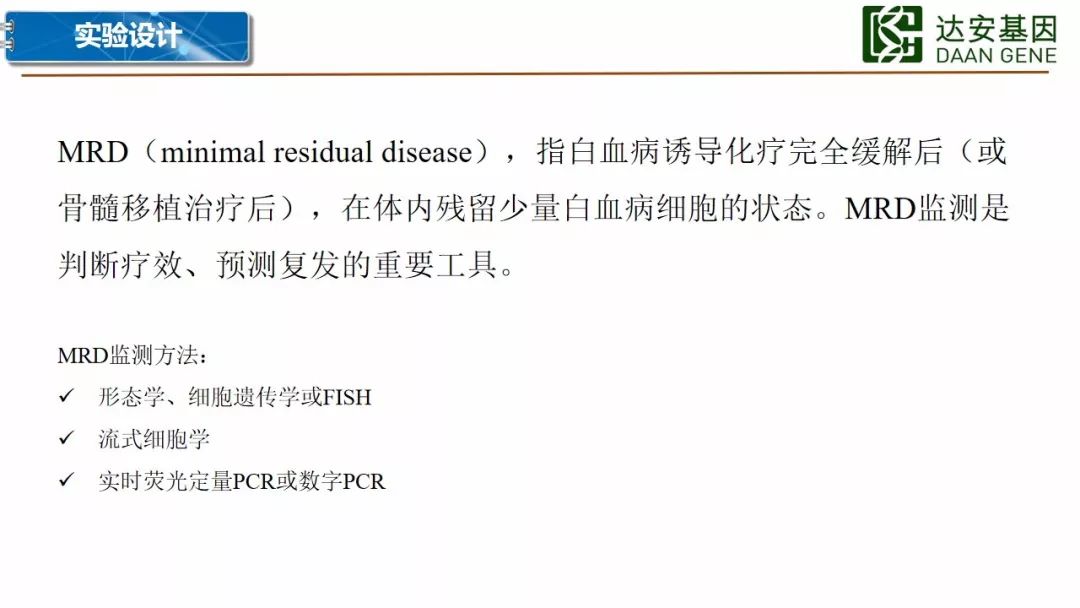 实验设计

达安基因
DAAN GENE

MRD（minimal residual disease），指白血病诱导化疗完全缓解后（或骨髓移植治疗后），在体内残留少量白血病细胞的状态。MRD监测是判断疗效、预测复发的重要工具。

MRD监测方法：
✓ 形态学、细胞遗传学或FISH
✓ 流式细胞学
✓ 实时荧光定量PCR或数字PCR